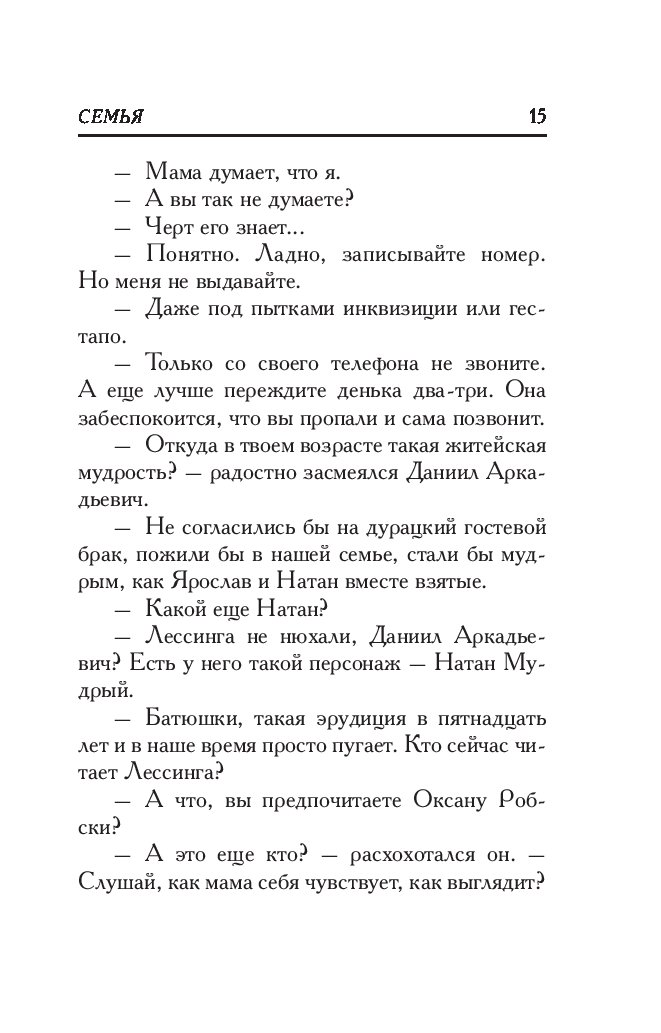 СЕМЬЯ 15

— Мама думает, что я.
— А вы так не думаете?
— Черт его знает...
— Понятно. Ладно, записывайте номер. Но меня не выдавайте.
— Даже под пытками инквизиции или гестапо.
— Только со своего телефона не звоните. А еще лучше переждите денька два-три. Она забеспокоится, что вы пропали и сама позвонит.
— Откуда в твоем возрасте такая житейская мудрость? — радостно засмеялся Даниил Аркадьевич.
— Не согласились бы на дурацкий гостевой брак, пожили бы в нашей семье, стали бы мудрым, как Ярослав и Натан вместе взятые.
— Какой еще Натан?
— Лессинга не нюхали, Даниил Аркадьевич? Есть у него такой персонаж — Натан Мудрый.
— Батюшки, такая эрудиция в пятнадцать лет и в наше время просто пугает. Кто сейчас читает Лессинга?
— А что, вы предпочитаете Оксану Робски?
— А это еще кто? — расхохотался он. — Слушай, как мама себя чувствует, как выглядит?